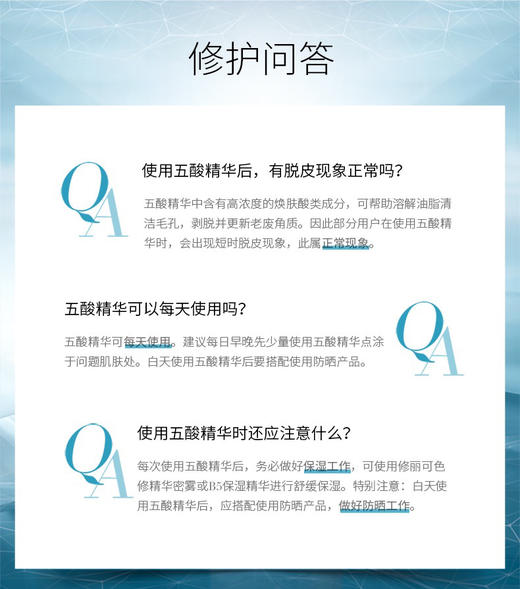 修护问答

QA

使用五酸精华后，有脱皮现象正常吗？

五酸精华中含有高浓度的焕肤酸类成分，可帮助溶解油脂清洁毛孔，剥脱并更新老废角质。因此部分用户在使用五酸精华时，会出现短时脱皮现象，此属正常现象。

五酸精华可以每天使用吗？

五酸精华可每天使用。建议每日早晚先少量使用五酸精华点涂于问题肌肤处。白天使用五酸精华后要搭配使用防晒产品。

QA

QA

使用五酸精华时还应注意什么？

每次使用五酸精华后，务必做好保湿工作，可使用修丽可色修精华密雾或B5保湿精华进行舒缓保湿。特别注意：白天使用五酸精华后，应搭配使用防晒产品，做好防晒工作。